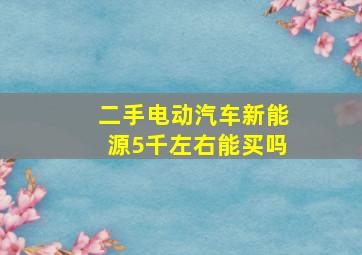 二手电动汽车新能源5千左右能买吗